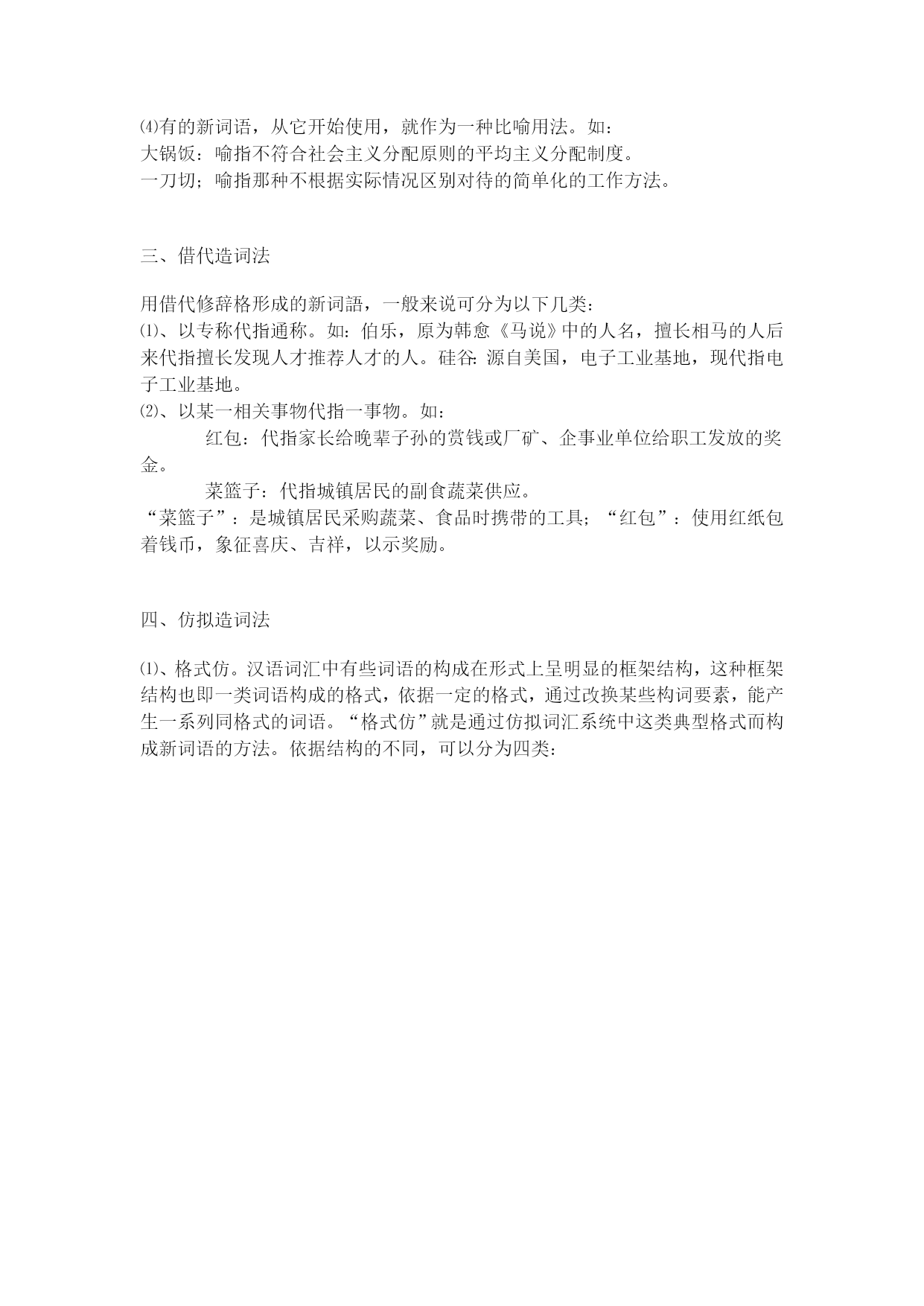 ⑷有的新词语，从它开始使用，就作为一种比喻用法。如：
大锅饭：喻指不符合社会主义分配原则的平均主义分配制度。
一刀切；喻指那种不根据实际情况区别对待的简单化的工作方法。

三、借代造词法

用借代修辞格形成的新词語，一般来说可分为以下几类：
⑴、以专称代指通称。如：伯乐，原为韩愈《马说》中的人名，擅长相马的人后来代指擅长发现人才推荐人才的人。硅谷：源自美国，电子工业基地，现代指电子工业基地。
⑵、以某一相关事物代指一事物。如：
红包：代指家长给晚辈子孙的赏钱或厂矿、企事业单位给职工发放的奖金。
菜篮子：代指城镇居民的副食蔬菜供应。
“菜篮子”：是城镇居民采购蔬菜、食品时携带的工具；“红包”：使用红纸包着钱币，象征喜庆、吉祥，以示奖励。

四、仿拟造词法

⑴、格式仿。汉语词汇中有些词语的构成在形式上呈明显的框架结构，这种框架结构也即一类词语构成的格式，依据一定的格式，通过改换某些构词要素，能产生一系列同格式的词语。“格式仿”就是通过仿拟词汇系统中这类典型格式而构成新词语的方法。依据结构的不同，可以分为四类：